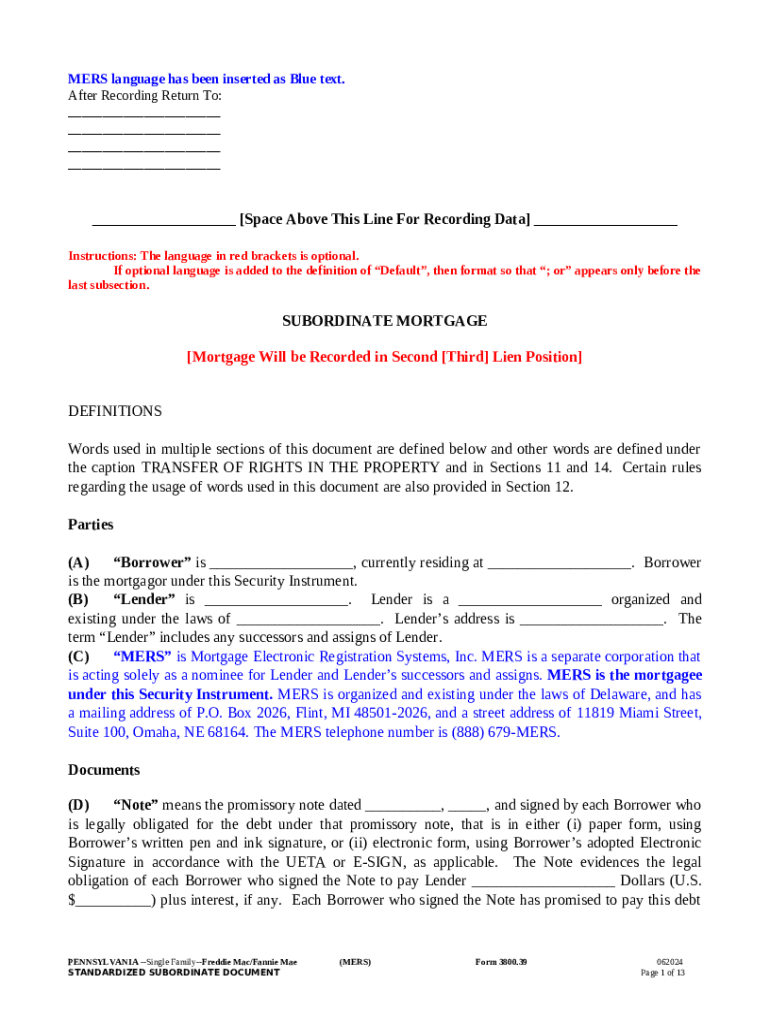 MERS language has been inserted as Blue text.
After Recording Return To:
____________________
____________________
____________________
____________________

___________________ [Space Above This Line For Recording Data] ___________________

Instructions: The language in red brackets is optional.
If optional language is added to the definition of "Default", then format so that "; or" appears only before the last subsection.

SUBORDINATE MORTGAGE

[Mortgage Will be Recorded in Second [Third] Lien Position]

DEFINITIONS

Words used in multiple sections of this document are defined below and other words are defined under the caption TRANSFER OF RIGHTS IN THE PROPERTY and in Sections 11 and 14. Certain rules regarding the usage of words used in this document are also provided in Section 12.

Parties

(A) "Borrower" is ___________________, currently residing at ___________________. Borrower is the mortgagor under this Security Instrument.
(B) "Lender" is ___________________. Lender is a ___________________ organized and existing under the laws of ___________________. Lender's address is ___________________. The term "Lender" includes any successors and assigns of Lender.
(C) "MERS" is Mortgage Electronic Registration Systems, Inc. MERS is a separate corporation that is acting solely as a nominee for Lender and Lender's successors and assigns. MERS is the mortgagee under this Security Instrument. MERS is organized and existing under the laws of Delaware, and has a mailing address of P.O. Box 2026, Flint, MI 48501-2026, and a street address of 11819 Miami Street, Suite 100, Omaha, NE 68164. The MERS telephone number is (888) 679-MERS.

Documents

(D) "Note" means the promissory note dated __________, _____, and signed by each Borrower who is legally obligated for the debt under that promissory note, that is in either (i) paper form, using Borrower's written pen and ink signature, or (ii) electronic form, using Borrower's adopted Electronic Signature in accordance with the UETA or E-SIGN, as applicable. The Note evidences the legal obligation of each Borrower who signed the Note to pay Lender ___________________ Dollars (U.S. $__________) plus interest, if any. Each Borrower who signed the Note has promised to pay this debt

PENNSYLVANIA --Single Family--Freddie Mac/Fannie Mae
STANDARDIZED SUBORDINATE DOCUMENT
(MERS)
Form 3800.39
062024
Page 1 of 13